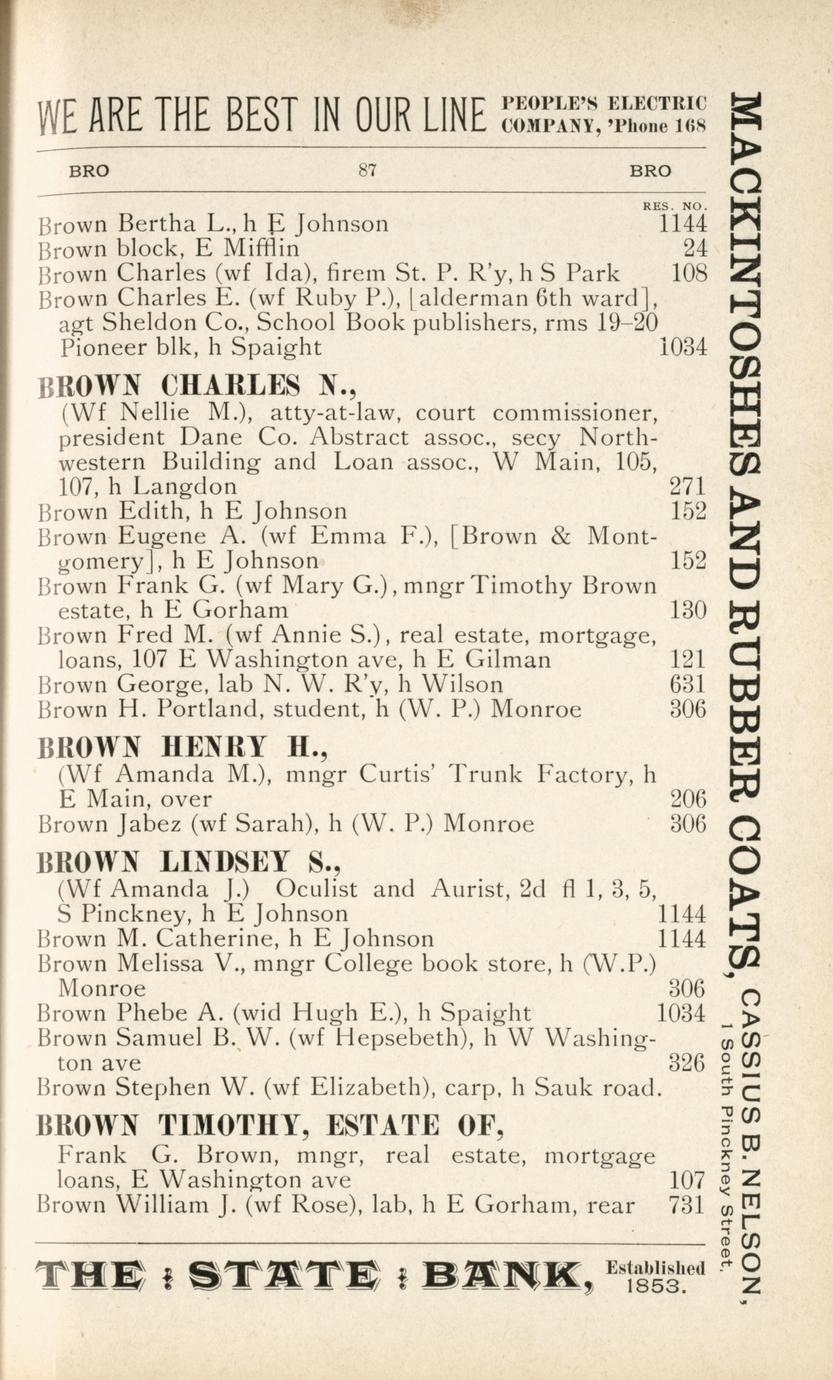 WE ARE THE BEST IN OUR LINE PEOPLE'S ELECTRIC COMPANY, 'Phone 168

BRO 87 BRO

RES. NO.

Brown Bertha L., h E Johnson 1144
Brown block, E Mifflin 24
Brown Charles (wf Ida), firem St. P. R'y, h S Park 108
Brown Charles E. (wf Ruby P.), [alderman 6th ward], agt Sheldon Co., School Book publishers, rms 19-20 Pioneer blk, h Spaight 1034

BROWN CHARLES N.,
(Wf Nellie M.), atty-at-law, court commissioner, president Dane Co. Abstract assoc., secy Northwestern Building and Loan assoc., W Main, 105, 107, h Langdon 271
Brown Edith, h E Johnson 152
Brown Eugene A. (wf Emma F.), [Brown & Montgomery], h E Johnson 152
Brown Frank G. (wf Mary G.), mngr Timothy Brown estate, h E Gorham 130
Brown Fred M. (wf Annie S.), real estate, mortgage, loans, 107 E Washington ave, h E Gilman 121
Brown George, lab N. W. R'y, h Wilson 631
Brown H. Portland, student, h (W. P.) Monroe 306

BROWN HENRY H.,
(Wf Amanda M.), mngr Curtis' Trunk Factory, h E Main, over 206
Brown Jabez (wf Sarah), h (W. P.) Monroe 306

BROWN LINDSEY S.,
(Wf Amanda J.) Oculist and Aurist, 2d fl 1, 3, 5, S Pinckney, h E Johnson 1144
Brown M. Catherine, h E Johnson 1144
Brown Melissa V., mngr College book store, h (W.P.) Monroe 306
Brown Phebe A. (wid Hugh E.), h Spaight 1034
Brown Samuel B. W. (wf Hepsebeth), h W Washington ave 326
Brown Stephen W. (wf Elizabeth), carp, h Sauk road.

BROWN TIMOTHY, ESTATE OF,
Frank G. Brown, mngr, real estate, mortgage loans, E Washington ave 107
Brown William J. (wf Rose), lab, h E Gorham, rear 731

THE STATE BANK, Established 1853.

MACKINTOSHES AND RUBBER COATS, CASSIUS B. NELSON, 1 South Pinckney Street.